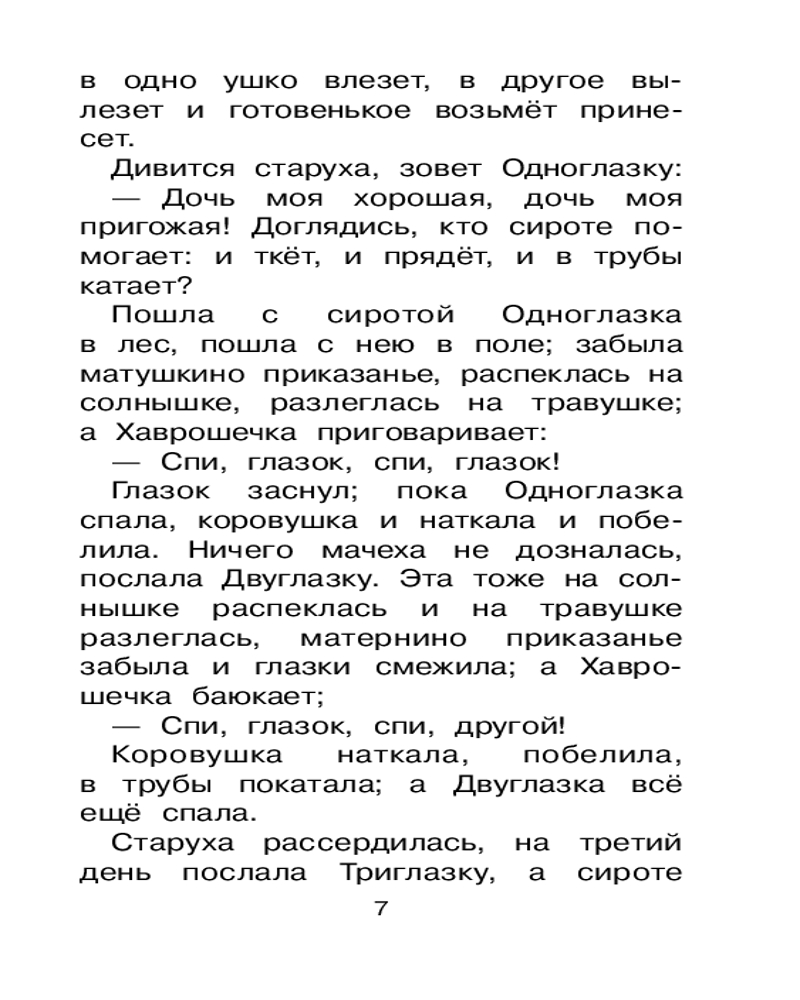 в одно ушко влезет, в другое вылезет и готовенькое возьмёт принесет.

Дивится старуха, зовет Одноглазку:

— Дочь моя хорошая, дочь моя пригожая! Доглядись, кто сироте помогает: и ткёт, и прядёт, и в трубы катает?

Пошла с сиротой Одноглазка в лес, пошла с нею в поле; забыла матушкино приказанье, распеклась на солнышке, разлеглась на травушке; а Хаврошечка приговаривает:

— Спи, глазок, спи, глазок!

Глазок заснул; пока Одноглазка спала, коровушка и наткала и побелила. Ничего мачеха не дозналась, послала Двуглазку. Эта тоже на солнышке распеклась и на травушке разлеглась, матернино приказанье забыла и глазки смежила; а Хаврошечка баюкает;

— Спи, глазок, спи, другой!

Коровушка наткала, побелила, в трубы покатала; а Двуглазка всё ещё спала.

Старуха рассердилась, на третий день послала Триглазку, а сироте

7